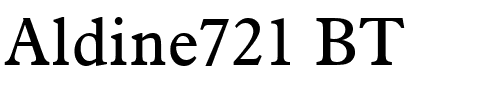 Aldine721 BT